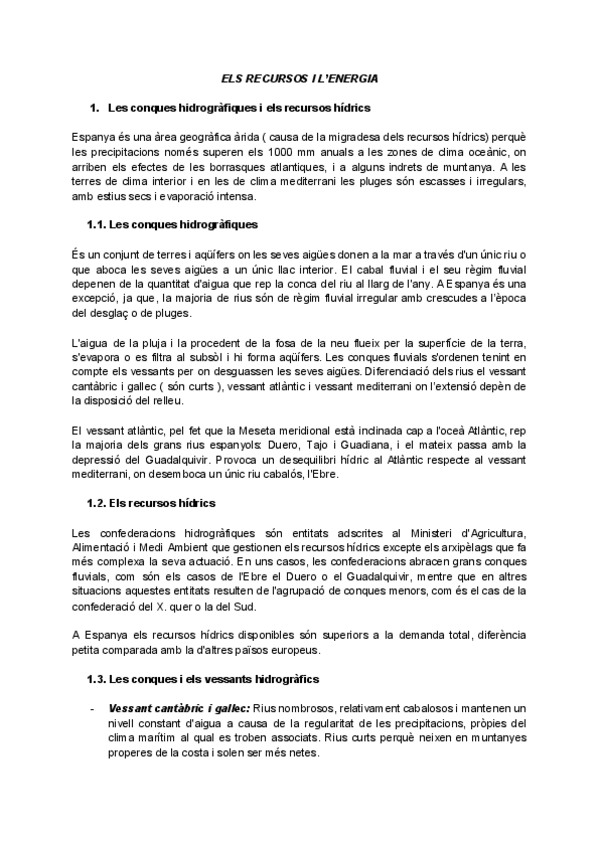 ELS RECURSOS I L'ENERGIA

1. Les conques hidrogràfiques i els recursos hídrics

Espanya és una àrea geogràfica àrida ( causa de la migradesa dels recursos hídrics) perquè les precipitacions només superen els 1000 mm anuals a les zones de clima oceànic, on arriben els efectes de les borrasques atlantiques, i a alguns indrets de muntanya. A les terres de clima interior i en les de clima mediterrani les pluges són escasses i irregulars, amb estius secs i evaporació intensa.

1.1. Les conques hidrogràfiques

És un conjunt de terres i aqüífers on les seves aigües donen a la mar a través d'un únic riu o que aboca les seves aigües a un únic llac interior. El cabal fluvial i el seu règim fluvial depenen de la quantitat d'aigua que rep la conca del riu al llarg de l'any. A Espanya és una excepció, ja que, la majoria de rius són de règim fluvial irregular amb crescudes a l'època del desglaç o de pluges.

L'aigua de la pluja i la procedent de la fosa de la neu flueix per la superfície de la terra, s'evapora o es filtra al subsòl i hi forma aqüífers. Les conques fluvials s'ordenen tenint en compte els vessants per on desguassen les seves aigües. Diferenciació dels rius el vessant cantàbric i gallec ( són curts ), vessant atlàntic i vessant mediterrani on l'extensió depèn de la disposició del relleu.

El vessant atlàntic, pel fet que la Meseta meridional està inclinada cap a l'oceà Atlàntic, rep la majoria dels grans rius espanyols: Duero, Tajo i Guadiana, i el mateix passa amb la depressió del Guadalquivir. Provoca un desequilibri hídric al Atlàntic respecte al vessant mediterrani, on desemboca un únic riu cabalós, l'Ebre.

1.2. Els recursos hídrics

Les confederacions hidrogràfiques són entitats adscrites al Ministeri d'Agricultura, Alimentació i Medi Ambient que gestionen els recursos hídrics excepte els arxipèlags que fa més complexa la seva actuació. En uns casos, les confederacions abracen grans conques fluvials, com són els casos de l'Ebre el Duero o el Guadalquivir, mentre que en altres situacions aquestes entitats resulten de l'agrupació de conques menors, com és el cas de la confederació del X. quer o la del Sud.

A Espanya els recursos hídrics disponibles són superiors a la demanda total, diferència petita comparada amb la d'altres països europeus.

1.3. Les conques i els vessants hidrogràfics

- Vessant cantàbric i gallec: Rius nombrosos, relativament cabalosos i mantenen un nivell constant d'aigua a causa de la regularitat de les precipitacions, pròpies del clima marítim al qual es troben associats. Rius curts perquè neixen en muntanyes properes de la costa i solen ser més netes.